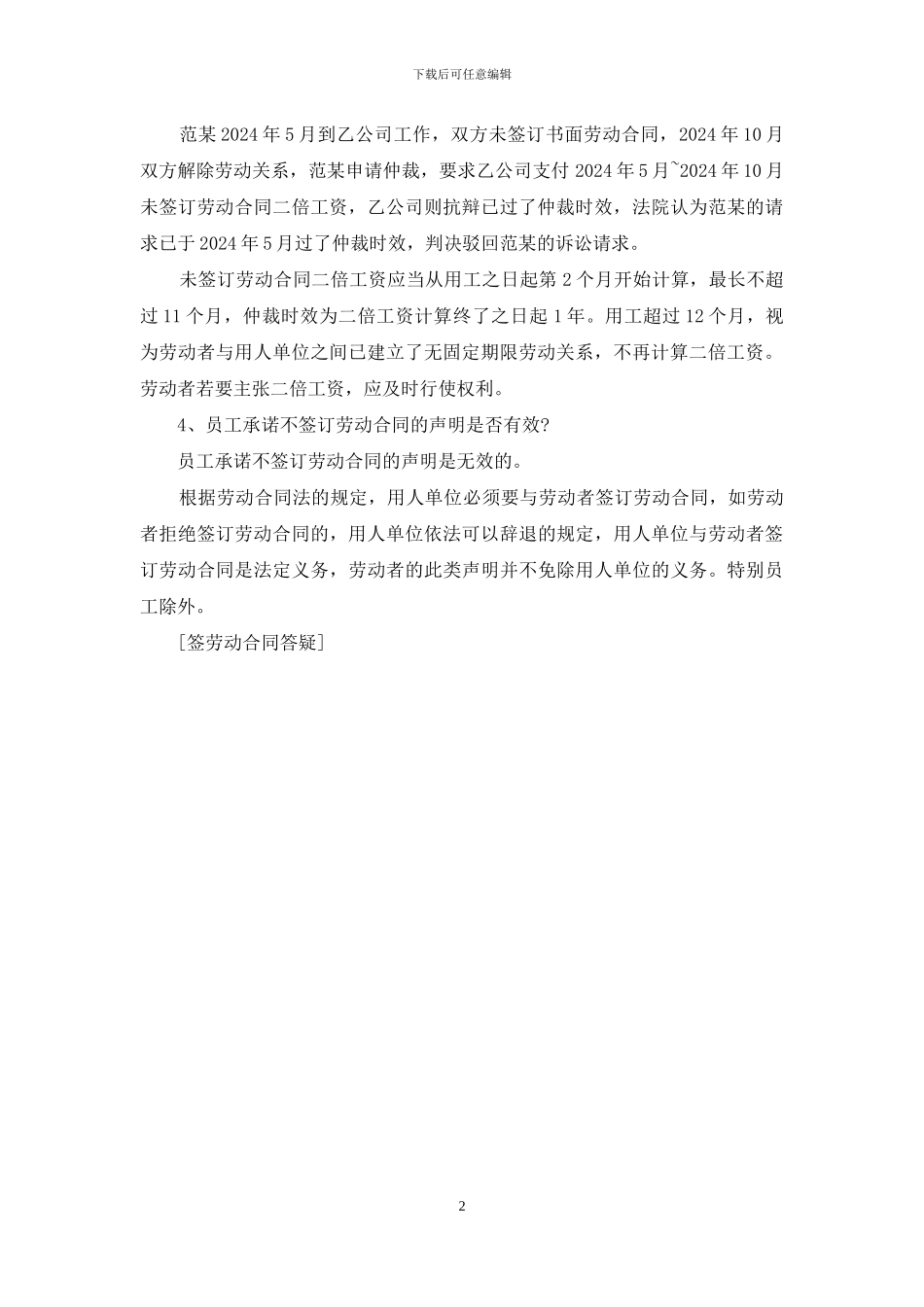 下载后可任意编辑

范某 2024 年 5 月到乙公司工作，双方未签订书面劳动合同，2024 年 10 月双方解除劳动关系，范某申请仲裁，要求乙公司支付 2024 年 5 月~2024 年 10 月未签订劳动合同二倍工资，乙公司则抗辩已过了仲裁时效，法院认为范某的请求已于 2024 年 5 月过了仲裁时效，判决驳回范某的诉讼请求。

未签订劳动合同二倍工资应当从用工之日起第 2 个月开始计算，最长不超过 11 个月，仲裁时效为二倍工资计算终了之日起 1 年。用工超过 12 个月，视为劳动者与用人单位之间已建立了无固定期限劳动关系，不再计算二倍工资。劳动者若要主张二倍工资，应及时行使权利。

4、员工承诺不签订劳动合同的声明是否有效?

员工承诺不签订劳动合同的声明是无效的。

根据劳动合同法的规定，用人单位必须要与劳动者签订劳动合同，如劳动者拒绝签订劳动合同的，用人单位依法可以辞退的规定，用人单位与劳动者签订劳动合同是法定义务，劳动者的此类声明并不免除用人单位的义务。特别员工除外。

[签劳动合同答疑]

2